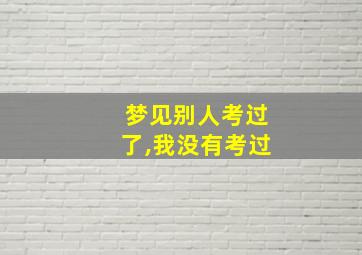 梦见别人考过了,我没有考过